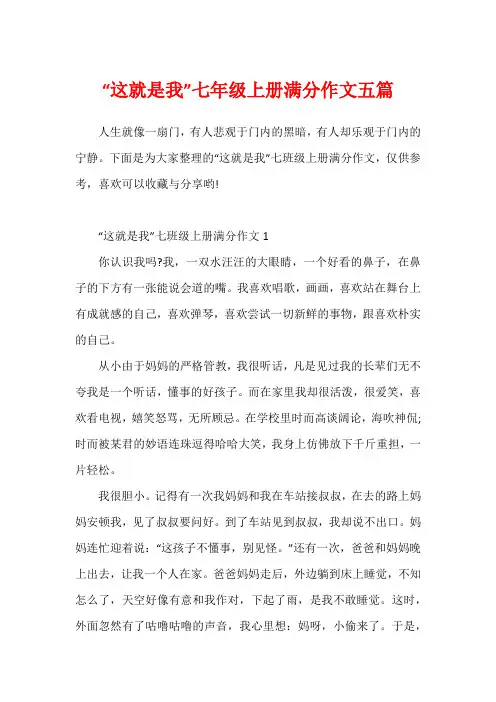 “这就是我”七年级上册满分作文五篇

人生就像一扇门，有人悲观于门内的黑暗，有人却乐观于门内的宁静。下面是为大家整理的“这就是我”七班级上册满分作文，仅供参考，喜欢可以收藏与分享哟!

“这就是我”七班级上册满分作文 1

你认识我吗?我，一双水汪汪的大眼睛，一个好看的鼻子，在鼻子的下方有一张能说会道的嘴。我喜欢唱歌，画画，喜欢站在舞台上有成就感的自己，喜欢弹琴，喜欢尝试一切新鲜的事物，跟喜欢朴实的自己。

从小由于妈妈的严格管教，我很听话，凡是见过我的长辈们无不夸我是一个听话，懂事的好孩子。而在家里我却很活泼，很爱笑，喜欢看电视，嬉笑怒骂，无所顾忌。在学校里时而高谈阔论，海吹神侃;时而被某君的妙语连珠逗得哈哈大笑，我身上仿佛放下千斤重担，一片轻松。

我很胆小。记得有一次我妈妈和我在车站接叔叔，在去的路上妈妈安顿我，见了叔叔要问好。到了车站见到叔叔，我却说不出口。妈妈连忙迎着说：“这孩子不懂事，别见怪。”还有一次，爸爸和妈妈晚上出去，让我一个人在家。爸爸妈妈走后，外边躺到床上睡觉，不知怎么了，天空好像有意和我作对，下起了雨，是我不敢睡觉。这时，外面忽然有了咕噜咕噜的声音，我心里想：妈呀，小偷来了。于是，